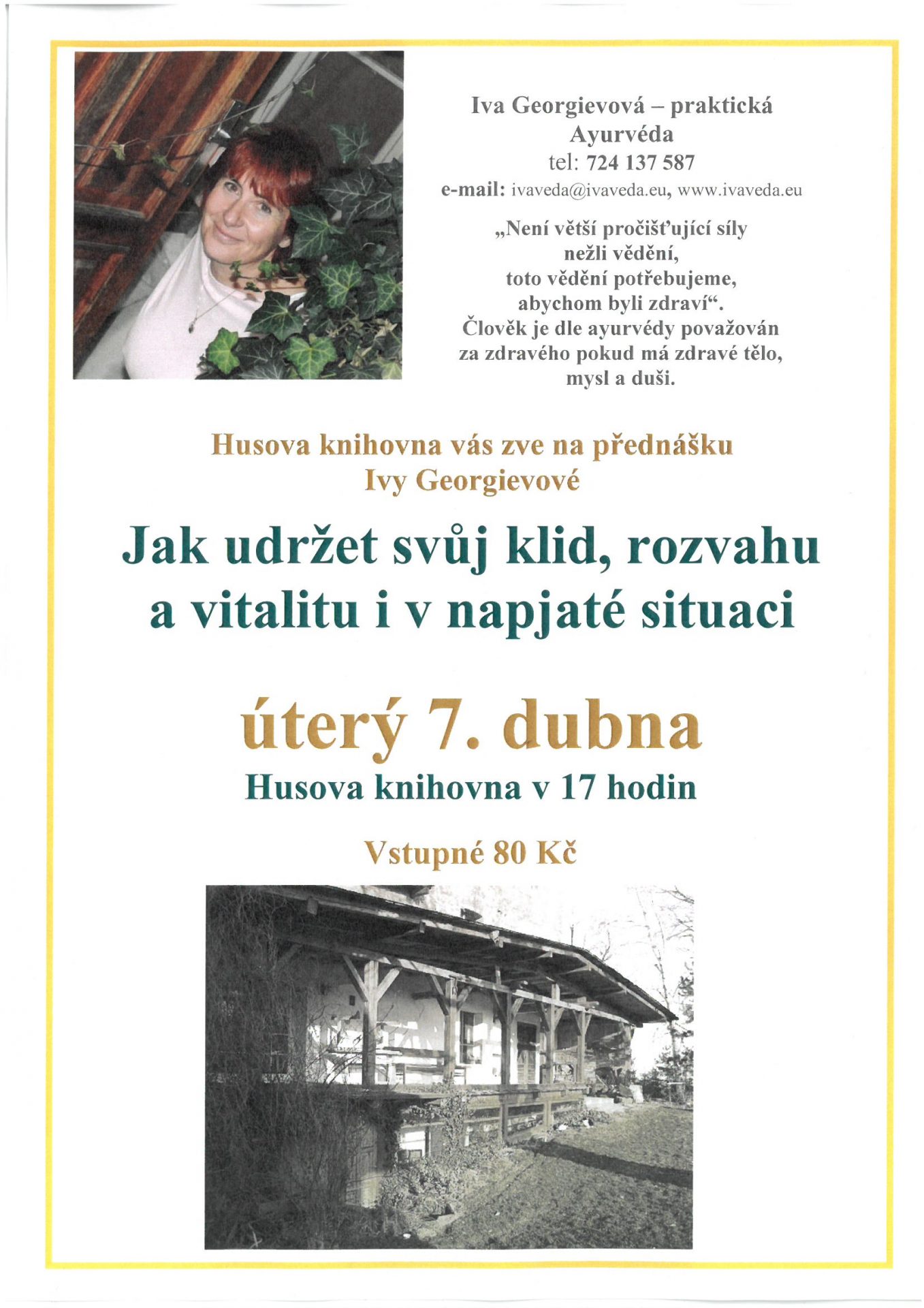 Iva Georgievová – praktická Ayurvéda
tel: 724 137 587
e-mail: ivaveda@ivaveda.eu, www.ivaveda.eu

„Není větší pročišťující síly nežli vědění, toto vědění potřebujeme, abychom byli zdraví“. Člověk je dle ayurvédy považován za zdravého pokud má zdravé tělo, mysl a duši.

Husova knihovna vás zve na přednášku Ivy Georgievové

Jak udržet svůj klid, rozvahu a vitalitu i v napjaté situaci

úterý 7. dubna
Husova knihovna v 17 hodin

Vstupné 80 Kč